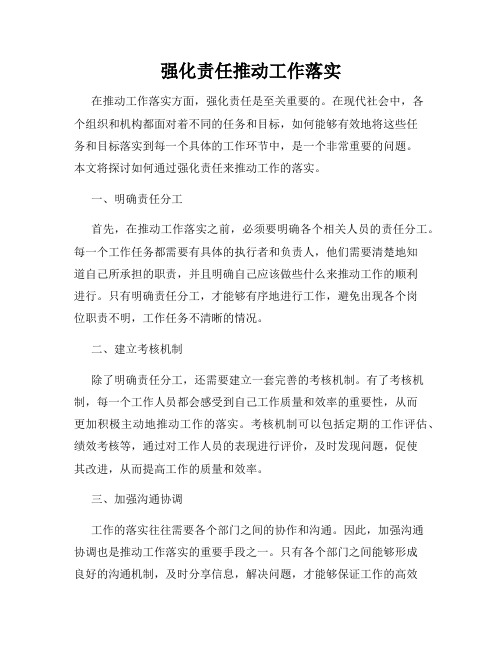 强化责任推动工作落实

在推动工作落实方面，强化责任是至关重要的。在现代社会中，各个组织和机构都面对着不同的任务和目标，如何能够有效地将这些任务和目标落实到每一个具体的工作环节中，是一个非常重要的问题。本文将探讨如何通过强化责任来推动工作的落实。

一、明确责任分工

首先，在推动工作落实之前，必须要明确各个相关人员的责任分工。每一个工作任务都需要有具体的执行者和负责人，他们需要清楚地知道自己所承担的职责，并且明确自己应该做些什么来推动工作的顺利进行。只有明确责任分工，才能够有序地进行工作，避免出现各个岗位职责不明，工作任务不清晰的情况。

二、建立考核机制

除了明确责任分工，还需要建立一套完善的考核机制。有了考核机制，每一个工作人员都会感受到自己工作质量和效率的重要性，从而更加积极主动地推动工作的落实。考核机制可以包括定期的工作评估、绩效考核等，通过对工作人员的表现进行评价，及时发现问题，促使其改进，从而提高工作的质量和效率。

三、加强沟通协调

工作的落实往往需要各个部门之间的协作和沟通。因此，加强沟通协调也是推动工作落实的重要手段之一。只有各个部门之间能够形成良好的沟通机制，及时分享信息，解决问题，才能够保证工作的高效